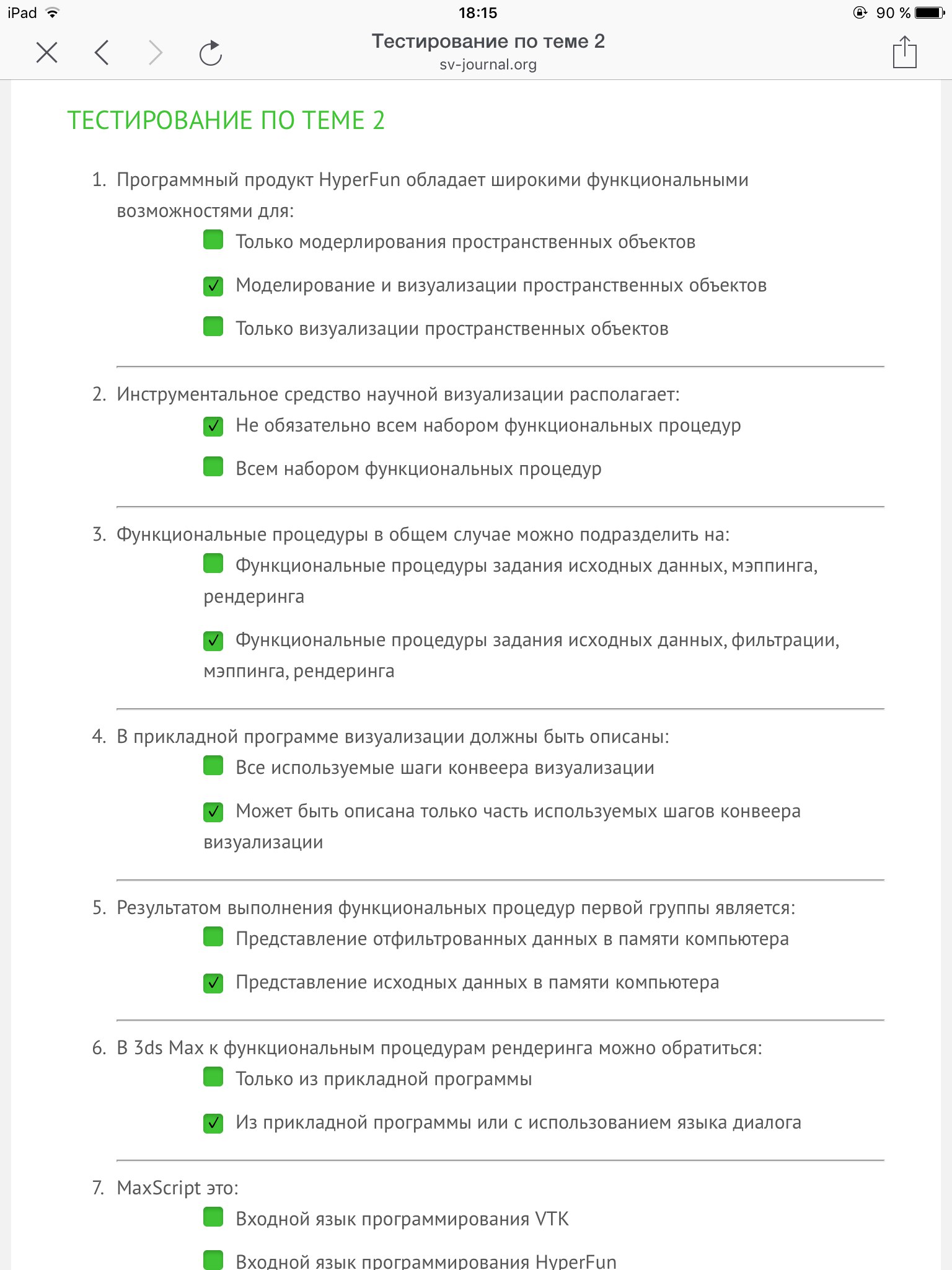 iPad 18:15 90 %

Тестирование по теме 2
sv-journal.org

ТЕСТИРОВАНИЕ ПО ТЕМЕ 2

1. Программный продукт HyperFun обладает широкими функциональными возможностями для:
Только модерлирования пространственных объектов
✓ Моделирование и визуализации пространственных объектов
Только визуализации пространственных объектов

2. Инструментальное средство научной визуализации располагает:
✓ Не обязательно всем набором функциональных процедур
Всем набором функциональных процедур

3. Функциональные процедуры в общем случае можно подразделить на:
Функциональные процедуры задания исходных данных, мэппинга, рендеринга
✓ Функциональные процедуры задания исходных данных, фильтрации, мэппинга, рендеринга

4. В прикладной программе визуализации должны быть описаны:
Все используемые шаги конвеера визуализации
✓ Может быть описана только часть используемых шагов конвеера визуализации

5. Результатом выполнения функциональных процедур первой группы является:
Представление отфильтрованных данных в памяти компьютера
✓ Представление исходных данных в памяти компьютера

6. В 3ds Max к функциональным процедурам рендеринга можно обратиться:
Только из прикладной программы
✓ Из прикладной программы или с использованием языка диалога

7. MaxScript это:
Входной язык программирования VTK
Входной язык программирования HyperFun